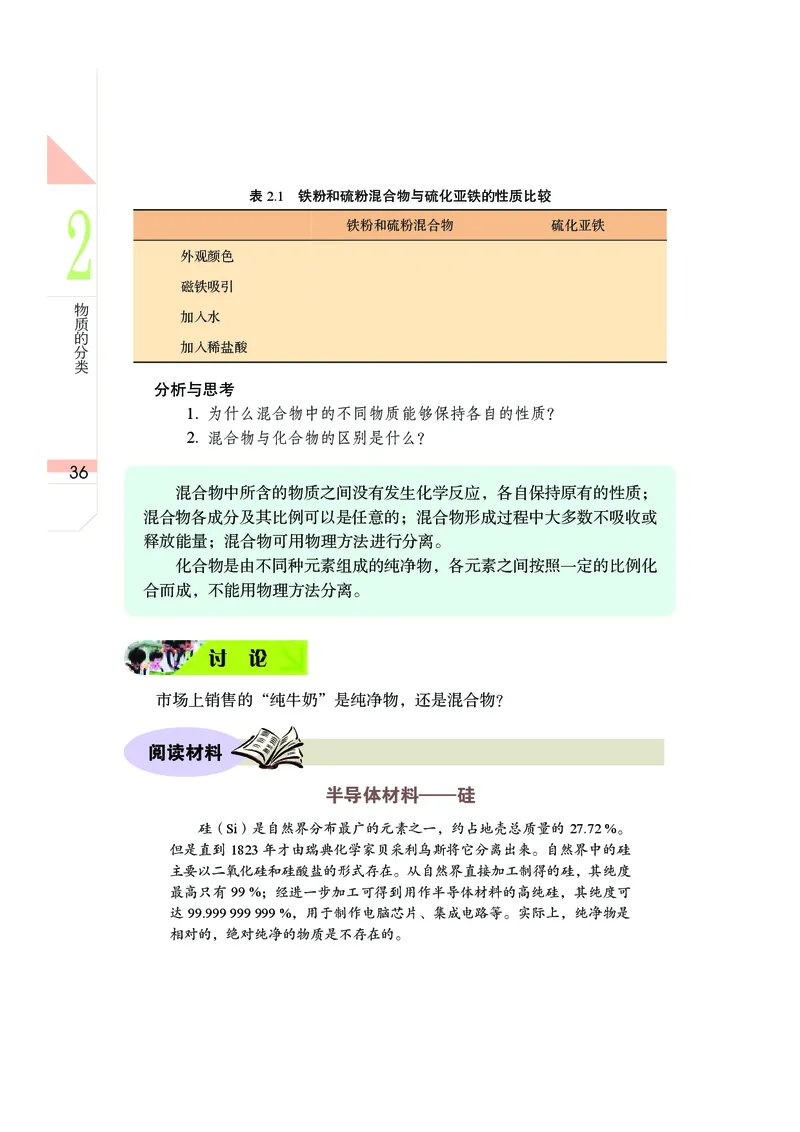 2

物质的分类

36

表 2.1 铁粉和硫粉混合物与硫化亚铁的性质比较

| | 铁粉和硫粉混合物 | 硫化亚铁 |
|---|---|---|
| 外观颜色 | | |
| 磁铁吸引 | | |
| 加入水 | | |
| 加入稀盐酸 | | |

分析与思考

1. 为什么混合物中的不同物质能够保持各自的性质？
2. 混合物与化合物的区别是什么？

混合物中所含的物质之间没有发生化学反应，各自保持原有的性质；混合物各成分及其比例可以是任意的；混合物形成过程中大多数不吸收或释放能量；混合物可用物理方法进行分离。

化合物是由不同种元素组成的纯净物，各元素之间按照一定的比例化合而成，不能用物理方法分离。

讨 论

市场上销售的“纯牛奶”是纯净物，还是混合物？

阅读材料

半导体材料——硅

硅（Si）是自然界分布最广的元素之一，约占地壳总质量的 27.72 %。但是直到 1823 年才由瑞典化学家贝采利乌斯将它分离出来。自然界中的硅主要以二氧化硅和硅酸盐的形式存在。从自然界直接加工制得的硅，其纯度最高只有 99 %；经进一步加工可得到用作半导体材料的高纯硅，其纯度可达 99.999 999 999 %，用于制作电脑芯片、集成电路等。实际上，纯净物是相对的，绝对纯净的物质是不存在的。